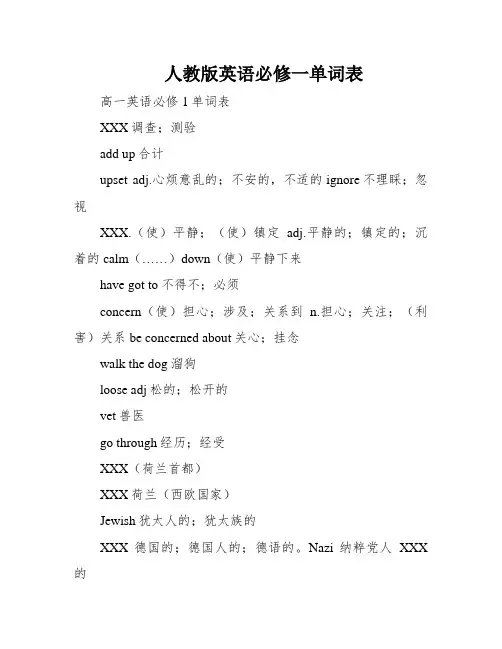 人教版英语必修一单词表

高一英语必修 1 单词表

XXX 调查；测验

add up 合计

upset adj.心烦意乱的；不安的，不适的 ignore 不理睬；忽视

XXX.（使）平静；（使）镇定 adj.平静的；镇定的；沉着的 calm（……）down（使）平静下来

have got to 不得不；必须

concern（使）担心；涉及；关系到 n.担心；关注；（利害）关系 be concerned about 关心；挂念

walk the dog 溜狗

loose adj 松的；松开的

vet 兽医

go through 经历；经受

XXX（荷兰首都）

XXX 荷兰（西欧国家）

Jewish 犹太人的；犹太族的

XXX 德国的；德国人的；德语的。Nazi 纳粹党人 XXX 的